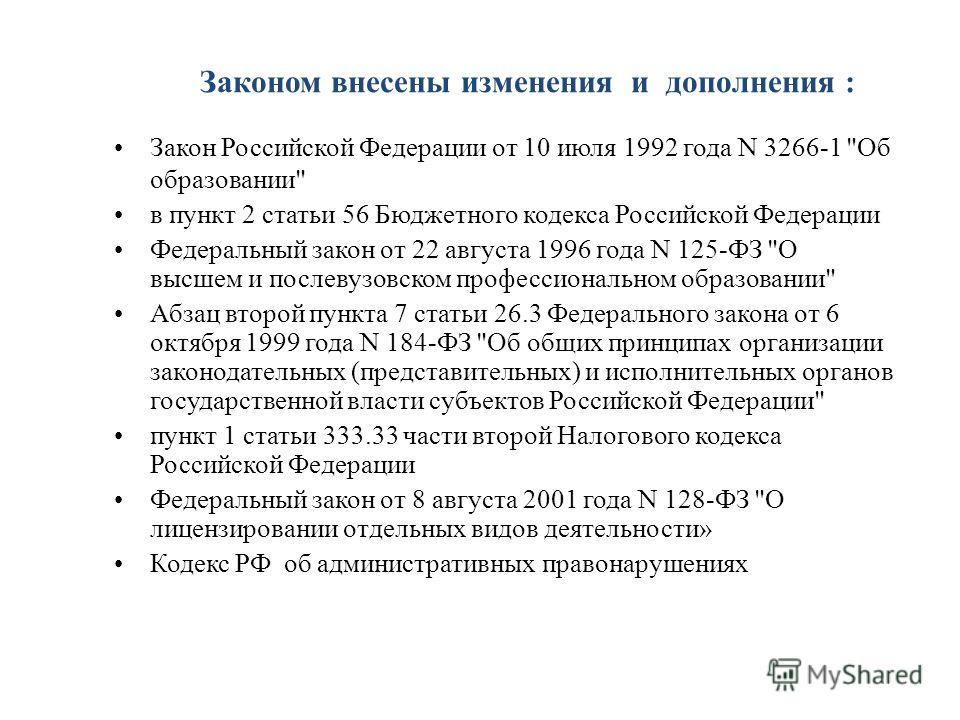 Законом внесены изменения и дополнения :

• Закон Российской Федерации от 10 июля 1992 года N 3266-1 "Об образовании"
• в пункт 2 статьи 56 Бюджетного кодекса Российской Федерации
• Федеральный закон от 22 августа 1996 года N 125-ФЗ "О высшем и послевузовском профессиональном образовании"
• Абзац второй пункта 7 статьи 26.3 Федерального закона от 6 октября 1999 года N 184-ФЗ "Об общих принципах организации законодательных (представительных) и исполнительных органов государственной власти субъектов Российской Федерации"
• пункт 1 статьи 333.33 части второй Налогового кодекса Российской Федерации
• Федеральный закон от 8 августа 2001 года N 128-ФЗ "О лицензировании отдельных видов деятельности»
• Кодекс РФ об административных правонарушениях

MyShared